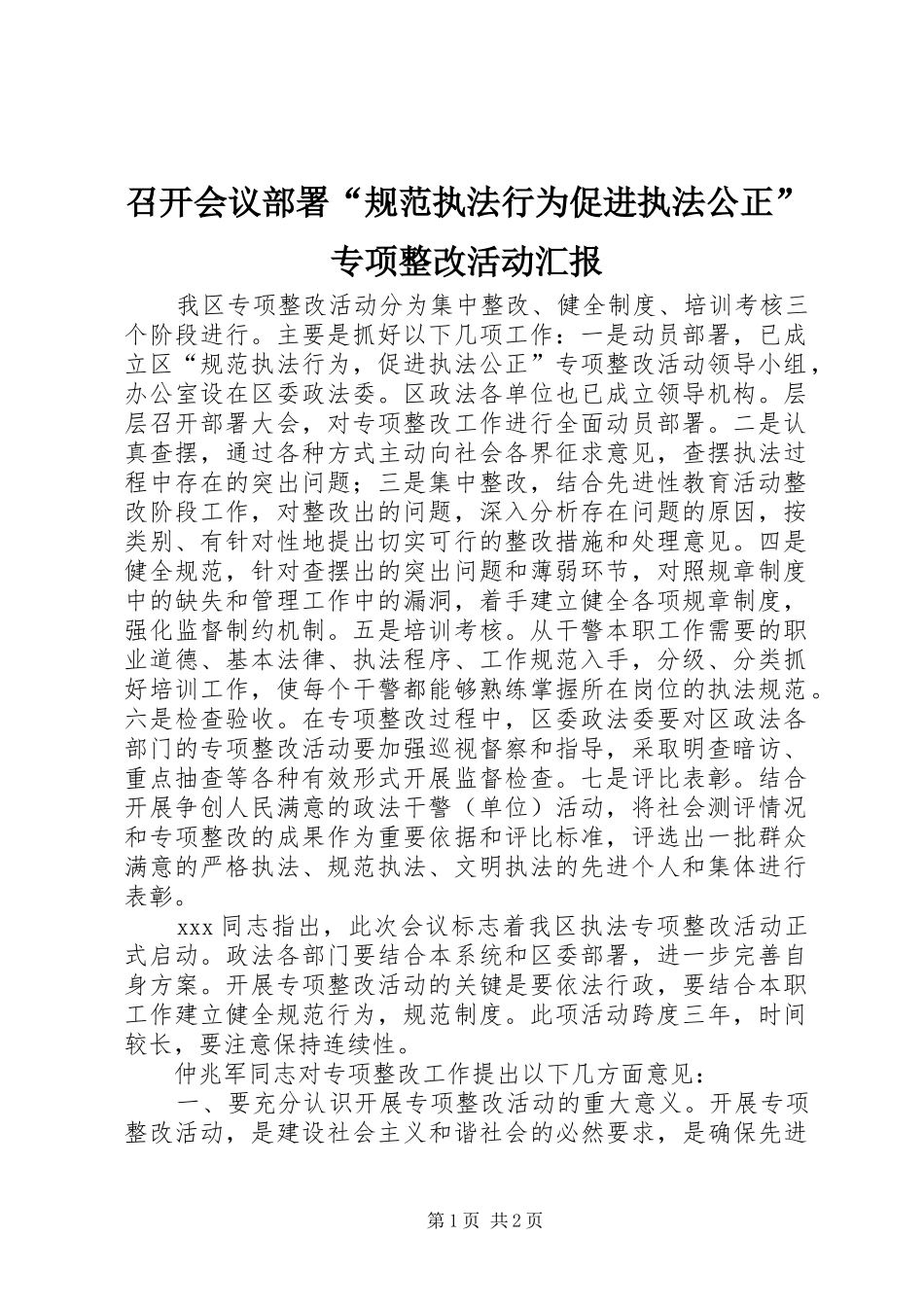 召开会议部署“规范执法行为促进执法公正”专项整改活动汇报

我区专项整改活动分为集中整改、健全制度、培训考核三个阶段进行。主要是抓好以下几项工作：一是动员部署，已成立区“规范执法行为，促进执法公正”专项整改活动领导小组，办公室设在区委政法委。区政法各单位也已成立领导机构。层层召开部署大会，对专项整改工作进行全面动员部署。二是认真查摆，通过各种方式主动向社会各界征求意见，查摆执法过程中存在的突出问题；三是集中整改，结合先进性教育活动整改阶段工作，对整改出的问题，深入分析存在问题的原因，按类别、有针对性地提出切实可行的整改措施和处理意见。四是健全规范，针对查摆出的突出问题和薄弱环节，对照规章制度中的缺失和管理工作中的漏洞，着手建立健全各项规章制度，强化监督制约机制。五是培训考核。从干警本职工作需要的职业道德、基本法律、执法程序、工作规范入手，分级、分类抓好培训工作，使每个干警都能够熟练掌握所在岗位的执法规范。六是检查验收。在专项整改过程中，区委政法委要对区政法各部门的专项整改活动要加强巡视督察和指导，采取明查暗访、重点抽查等各种有效形式开展监督检查。七是评比表彰。结合开展争创人民满意的政法干警（单位）活动，将社会测评情况和专项整改的成果作为重要依据和评比标准，评选出一批群众满意的严格执法、规范执法、文明执法的先进个人和集体进行表彰。

xxx同志指出，此次会议标志着我区执法专项整改活动正式启动。政法各部门要结合本系统和区委部署，进一步完善自身方案。开展专项整改活动的关键是要依法行政，要结合本职工作建立健全规范行为，规范制度。此项活动跨度三年，时间较长，要注意保持连续性。

仲兆军同志对专项整改工作提出以下几方面意见：

一、要充分认识开展专项整改活动的重大意义。开展专项整改活动，是建设社会主义和谐社会的必然要求，是确保先进

第1页 共2页